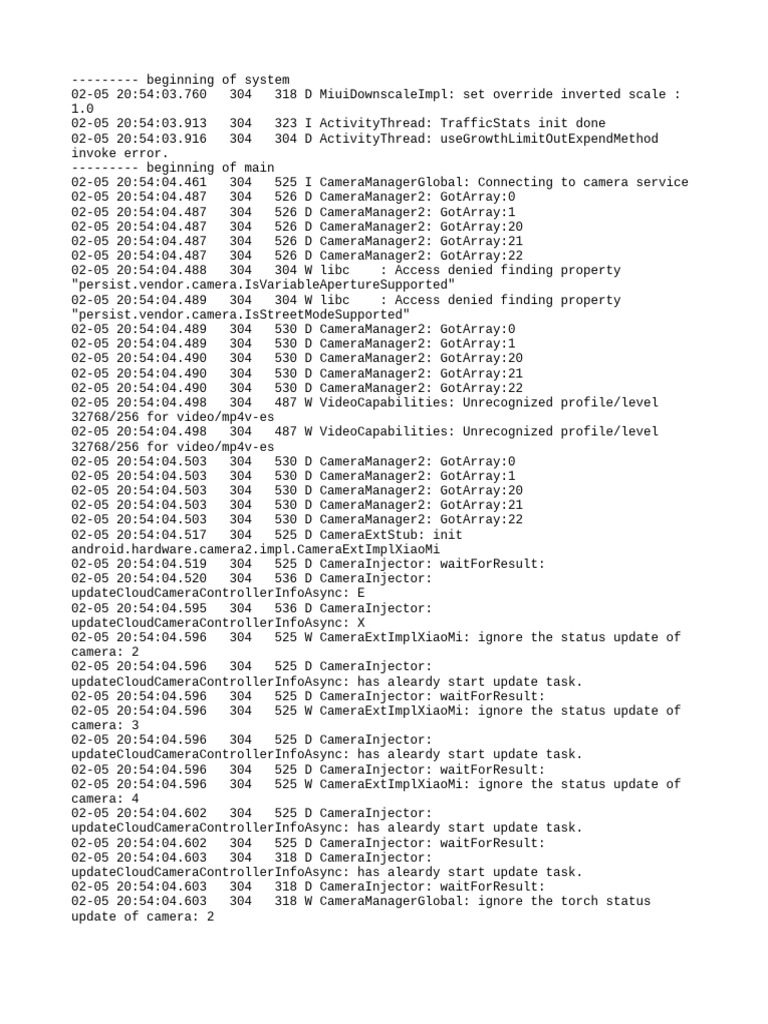 --------- beginning of system
02-05 20:54:03.760   304   318 D MiuiDownscaleImpl: set override inverted scale : 1.0
02-05 20:54:03.913   304   323 I ActivityThread: TrafficStats init done
02-05 20:54:03.916   304   304 D ActivityThread: useGrowthLimitOutExpendMethod invoke error.
--------- beginning of main
02-05 20:54:04.461   304   525 I CameraManagerGlobal: Connecting to camera service
02-05 20:54:04.487   304   526 D CameraManager2: GotArray:0
02-05 20:54:04.487   304   526 D CameraManager2: GotArray:1
02-05 20:54:04.487   304   526 D CameraManager2: GotArray:20
02-05 20:54:04.487   304   526 D CameraManager2: GotArray:21
02-05 20:54:04.487   304   526 D CameraManager2: GotArray:22
02-05 20:54:04.488   304   304 W libc    : Access denied finding property "persist.vendor.camera.IsVariableApertureSupported"
02-05 20:54:04.489   304   304 W libc    : Access denied finding property "persist.vendor.camera.IsStreetModeSupported"
02-05 20:54:04.489   304   530 D CameraManager2: GotArray:0
02-05 20:54:04.489   304   530 D CameraManager2: GotArray:1
02-05 20:54:04.490   304   530 D CameraManager2: GotArray:20
02-05 20:54:04.490   304   530 D CameraManager2: GotArray:21
02-05 20:54:04.490   304   530 D CameraManager2: GotArray:22
02-05 20:54:04.498   304   487 W VideoCapabilities: Unrecognized profile/level 32768/256 for video/mp4v-es
02-05 20:54:04.498   304   487 W VideoCapabilities: Unrecognized profile/level 32768/256 for video/mp4v-es
02-05 20:54:04.503   304   530 D CameraManager2: GotArray:0
02-05 20:54:04.503   304   530 D CameraManager2: GotArray:1
02-05 20:54:04.503   304   530 D CameraManager2: GotArray:20
02-05 20:54:04.503   304   530 D CameraManager2: GotArray:21
02-05 20:54:04.503   304   530 D CameraManager2: GotArray:22
02-05 20:54:04.517   304   525 D CameraExtStub: init android.hardware.camera2.impl.CameraExtImplXiaoMi
02-05 20:54:04.519   304   525 D CameraInjector: waitForResult:
02-05 20:54:04.520   304   536 D CameraInjector: updateCloudCameraControllerInfoAsync: E
02-05 20:54:04.595   304   536 D CameraInjector: updateCloudCameraControllerInfoAsync: X
02-05 20:54:04.596   304   525 W CameraExtImplXiaoMi: ignore the status update of camera: 2
02-05 20:54:04.596   304   525 D CameraInjector: updateCloudCameraControllerInfoAsync: has aleardy start update task.
02-05 20:54:04.596   304   525 D CameraInjector: waitForResult:
02-05 20:54:04.596   304   525 W CameraExtImplXiaoMi: ignore the status update of camera: 3
02-05 20:54:04.596   304   525 D CameraInjector: updateCloudCameraControllerInfoAsync: has aleardy start update task.
02-05 20:54:04.596   304   525 D CameraInjector: waitForResult:
02-05 20:54:04.596   304   525 W CameraExtImplXiaoMi: ignore the status update of camera: 4
02-05 20:54:04.602   304   525 D CameraInjector: updateCloudCameraControllerInfoAsync: has aleardy start update task.
02-05 20:54:04.602   304   525 D CameraInjector: waitForResult:
02-05 20:54:04.603   304   318 D CameraInjector: updateCloudCameraControllerInfoAsync: has aleardy start update task.
02-05 20:54:04.603   304   318 D CameraInjector: waitForResult:
02-05 20:54:04.603   304   318 W CameraManagerGlobal: ignore the torch status update of camera: 2